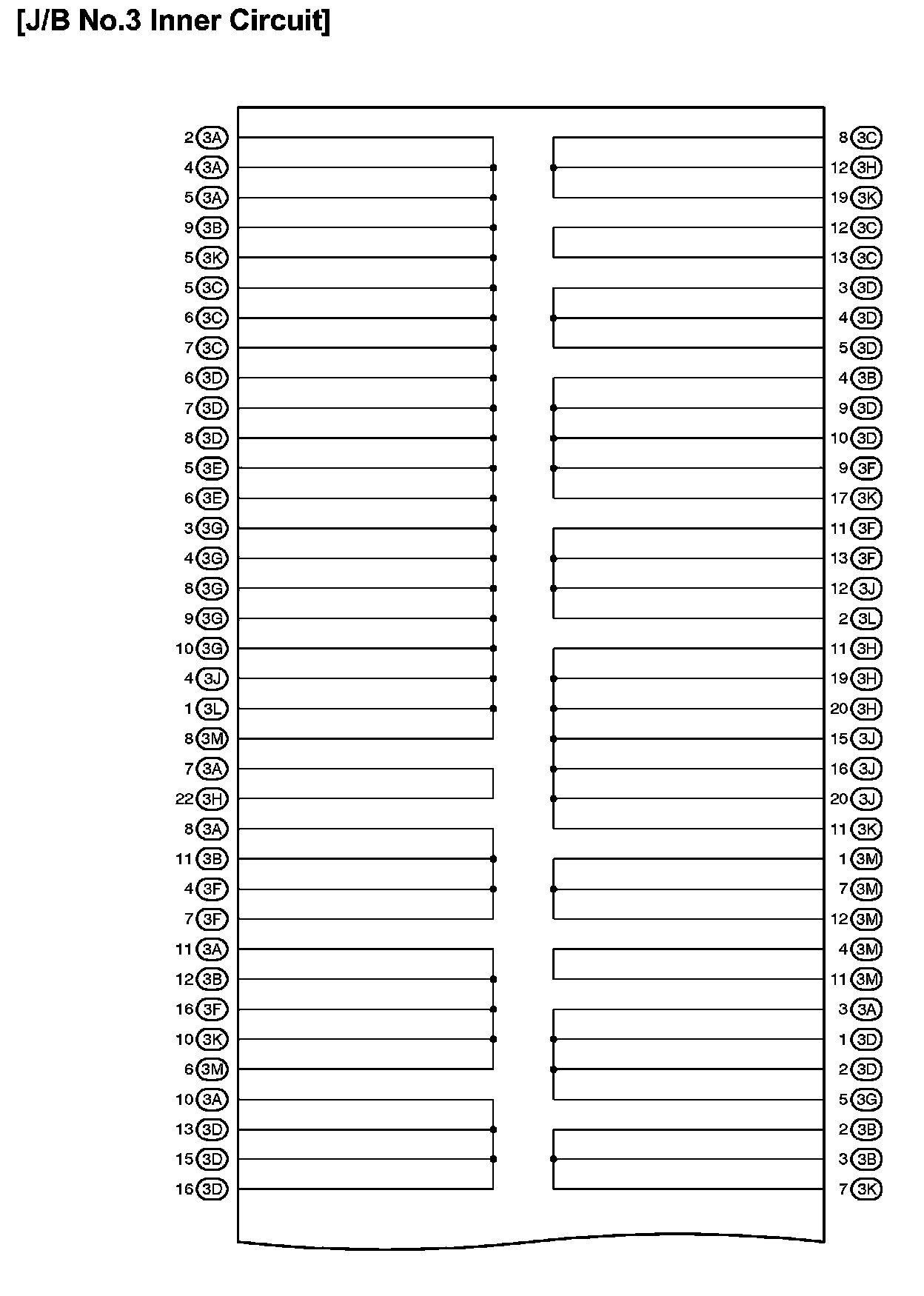 [J/B No.3 Inner Circuit]

2 3A
4 3A
5 3A
9 3B
5 3K
5 3C
6 3C
7 3C
6 3D
7 3D
8 3D
5 3E
6 3E
3 3G
4 3G
8 3G
9 3G
10 3G
4 3J
1 3L
8 3M
7 3A
22 3H
8 3A
11 3B
4 3F
7 3F
11 3A
12 3B
16 3F
10 3K
6 3M
10 3A
13 3D
15 3D
16 3D

8 3C
12 3H
19 3K
12 3C
13 3C
3 3D
4 3D
5 3D
4 3B
9 3D
10 3D
9 3F
17 3K
11 3F
13 3F
12 3J
2 3L
11 3H
19 3H
20 3H
15 3J
16 3J
20 3J
11 3K
1 3M
7 3M
12 3M
4 3M
11 3M
3 3A
1 3D
2 3D
5 3G
2 3B
3 3B
7 3K